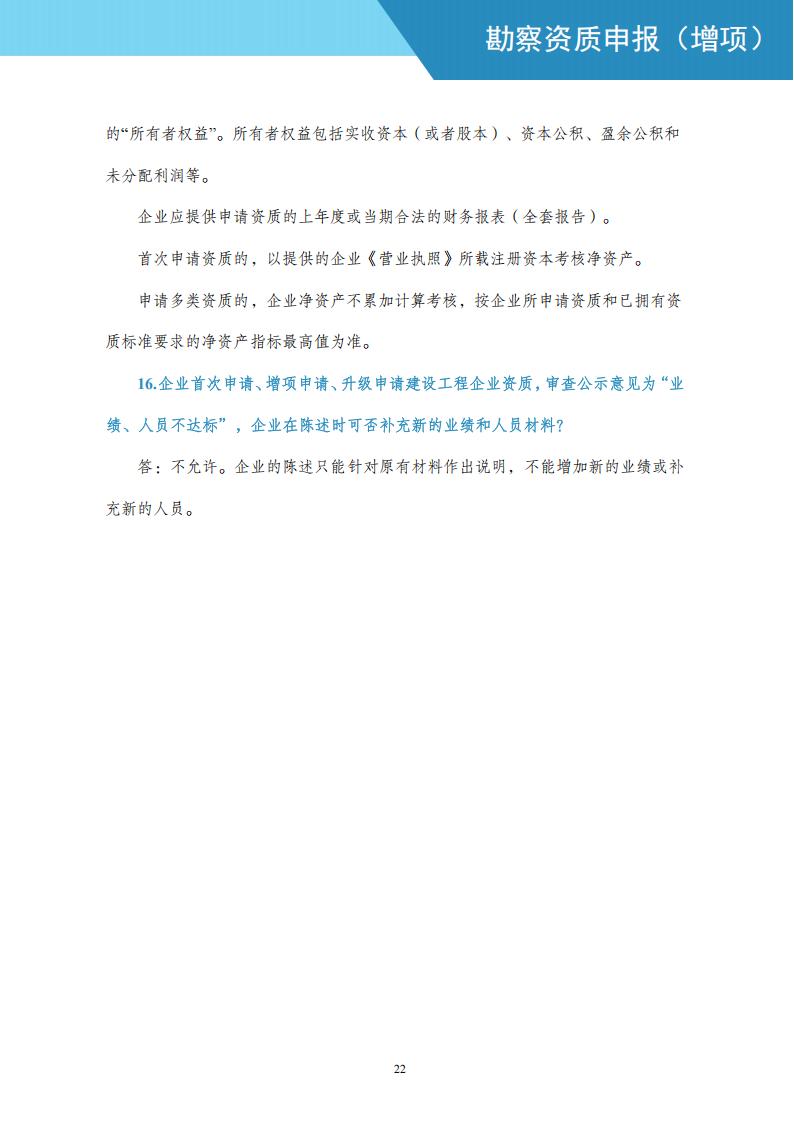 勘察资质申报（增项）

的“所有者权益”。所有者权益包括实收资本（或者股本）、资本公积、盈余公积和未分配利润等。

企业应提供申请资质的上年度或当期合法的财务报表（全套报告）。

首次申请资质的，以提供的企业《营业执照》所载注册资本考核净资产。

申请多类资质的，企业净资产不累加计算考核，按企业所申请资质和已拥有资质标准要求的净资产指标最高值为准。

16.企业首次申请、增项申请、升级申请建设工程企业资质，审查公示意见为“业绩、人员不达标”，企业在陈述时可否补充新的业绩和人员材料?

答：不允许。企业的陈述只能针对原有材料作出说明，不能增加新的业绩或补充新的人员。

22